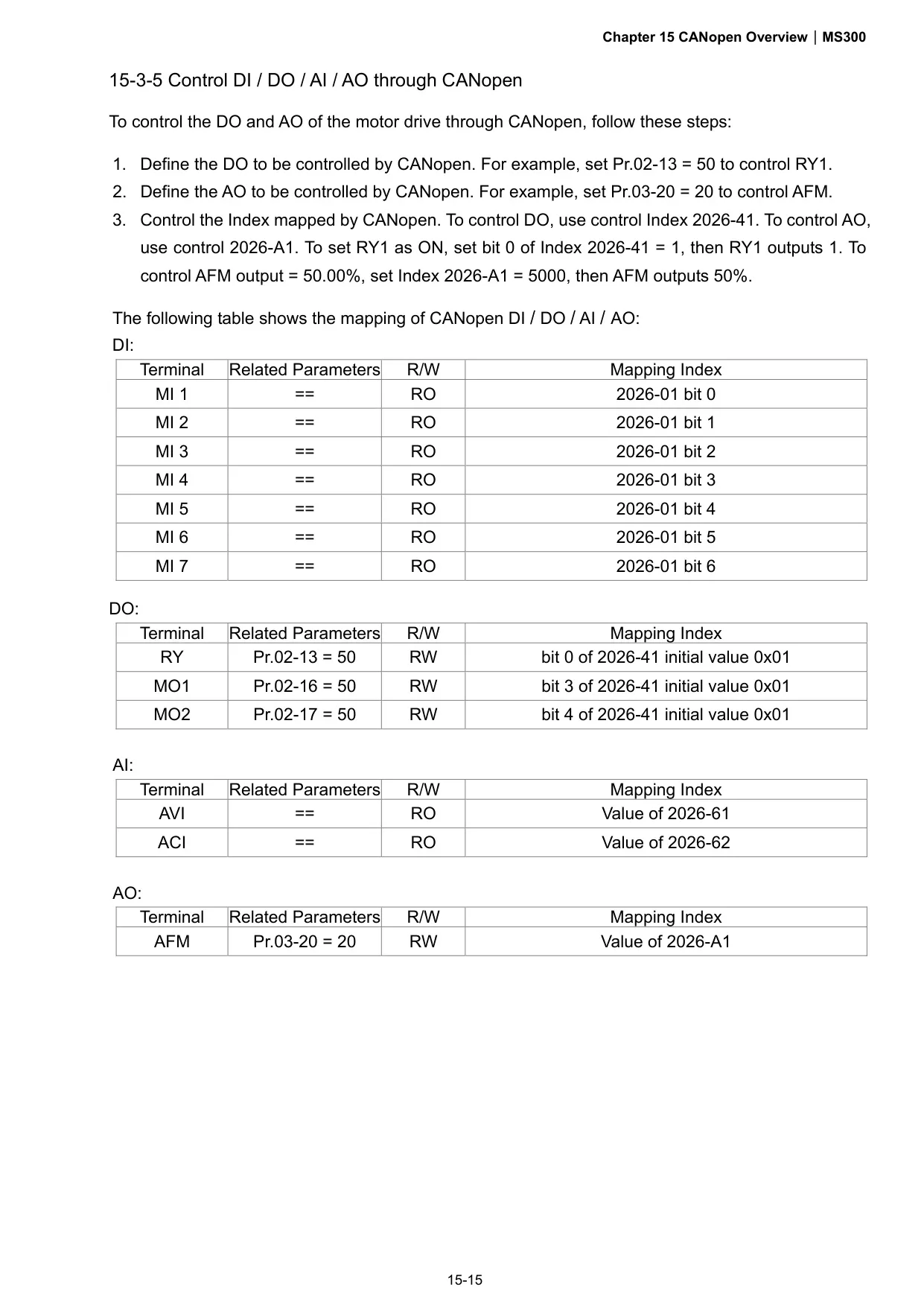 Chapter 15 CANopen Overview | MS300

15-3-5 Control DI / DO / AI / AO through CANopen

To control the DO and AO of the motor drive through CANopen, follow these steps:

1. Define the DO to be controlled by CANopen. For example, set Pr.02-13 = 50 to control RY1.
2. Define the AO to be controlled by CANopen. For example, set Pr.03-20 = 20 to control AFM.
3. Control the Index mapped by CANopen. To control DO, use control Index 2026-41. To control AO, use control 2026-A1. To set RY1 as ON, set bit 0 of Index 2026-41 = 1, then RY1 outputs 1. To control AFM output = 50.00%, set Index 2026-A1 = 5000, then AFM outputs 50%.

The following table shows the mapping of CANopen DI / DO / AI / AO:
DI:

| Terminal | Related Parameters | R/W | Mapping Index |
|---|---|---|---|
| MI 1 | == | RO | 2026-01 bit 0 |
| MI 2 | == | RO | 2026-01 bit 1 |
| MI 3 | == | RO | 2026-01 bit 2 |
| MI 4 | == | RO | 2026-01 bit 3 |
| MI 5 | == | RO | 2026-01 bit 4 |
| MI 6 | == | RO | 2026-01 bit 5 |
| MI 7 | == | RO | 2026-01 bit 6 |

DO:

| Terminal | Related Parameters | R/W | Mapping Index |
|---|---|---|---|
| RY | Pr.02-13 = 50 | RW | bit 0 of 2026-41 initial value 0x01 |
| MO1 | Pr.02-16 = 50 | RW | bit 3 of 2026-41 initial value 0x01 |
| MO2 | Pr.02-17 = 50 | RW | bit 4 of 2026-41 initial value 0x01 |

AI:

| Terminal | Related Parameters | R/W | Mapping Index |
|---|---|---|---|
| AVI | == | RO | Value of 2026-61 |
| ACI | == | RO | Value of 2026-62 |

AO:

| Terminal | Related Parameters | R/W | Mapping Index |
|---|---|---|---|
| AFM | Pr.03-20 = 20 | RW | Value of 2026-A1 |

15-15